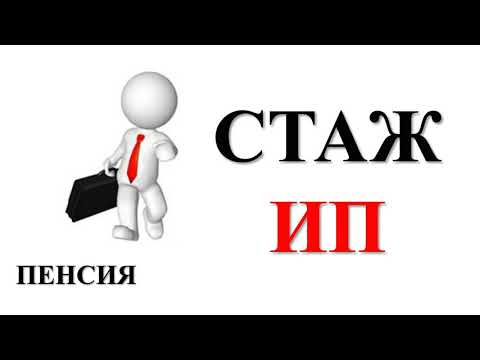 СТАЖ
ИП

ПЕНСИЯ